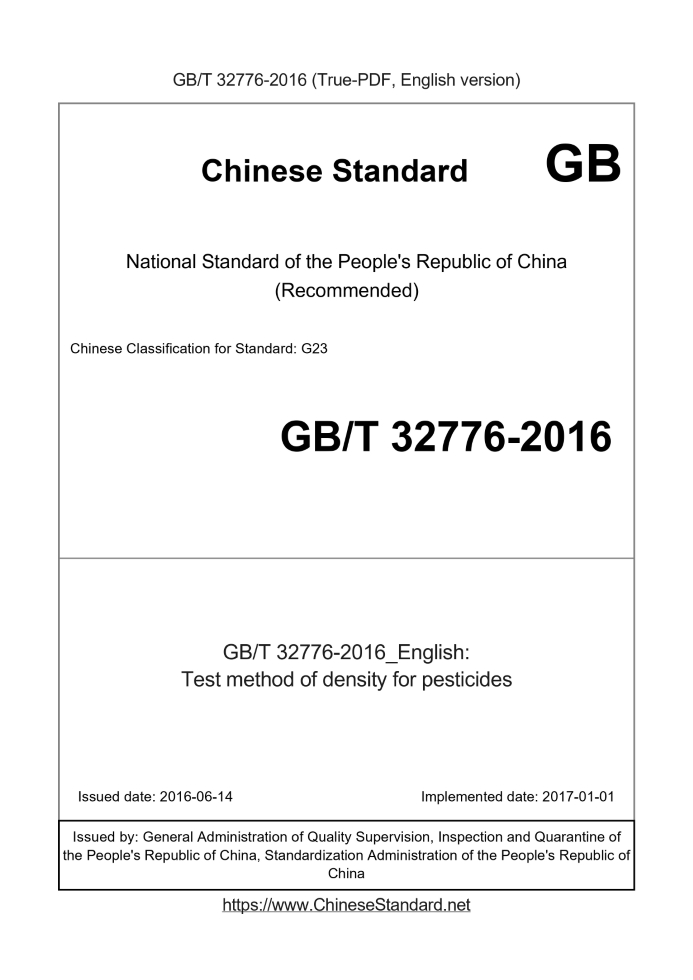 GB/T 32776-2016 (True-PDF, English version)

Chinese Standard GB

National Standard of the People's Republic of China
(Recommended)

Chinese Classification for Standard: G23

GB/T 32776-2016

GB/T 32776-2016_English:
Test method of density for pesticides

Issued date: 2016-06-14 Implemented date: 2017-01-01

Issued by: General Administration of Quality Supervision, Inspection and Quarantine of the People's Republic of China, Standardization Administration of the People's Republic of China

https://www.ChineseStandard.net